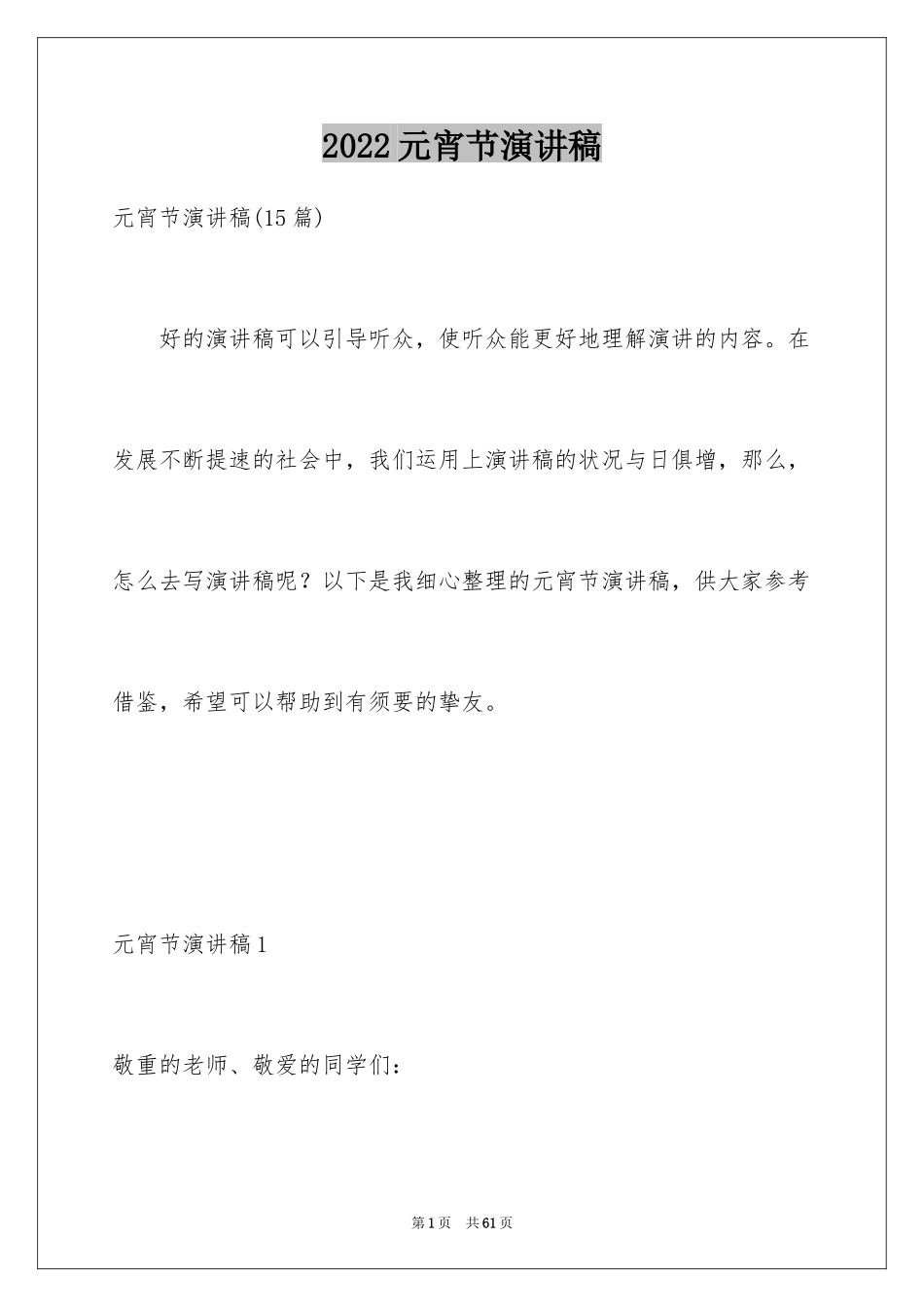 2022元宵节演讲稿

元宵节演讲稿(15篇)

好的演讲稿可以引导听众，使听众能更好地理解演讲的内容。在发展不断提速的社会中，我们运用上演讲稿的状况与日俱增，那么，怎么去写演讲稿呢？以下是我细心整理的元宵节演讲稿，供大家参考借鉴，希望可以帮助到有须要的挚友。

元宵节演讲稿1

敬重的老师、敬爱的同学们：

第1页 共61页